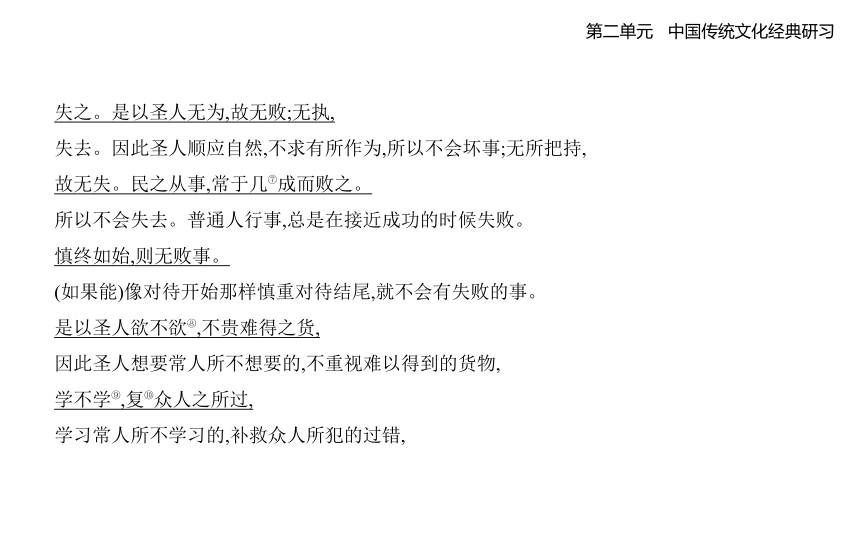 第二单元　中国传统文化经典研习

失之。是以圣人无为,故无败;无执,

失去。因此圣人顺应自然,不求有所作为,所以不会坏事;无所把持,

故无失。民之从事,常于几⑦成而败之。

所以不会失去。普通人行事,总是在接近成功的时候失败。

慎终如始,则无败事。

(如果能)像对待开始那样慎重对待结尾,就不会有失败的事。

是以圣人欲不欲⑧,不贵难得之货,

因此圣人想要常人所不想要的,不重视难以得到的货物,

学不学⑨,复⑩众人之所过,

学习常人所不学习的,补救众人所犯的过错,